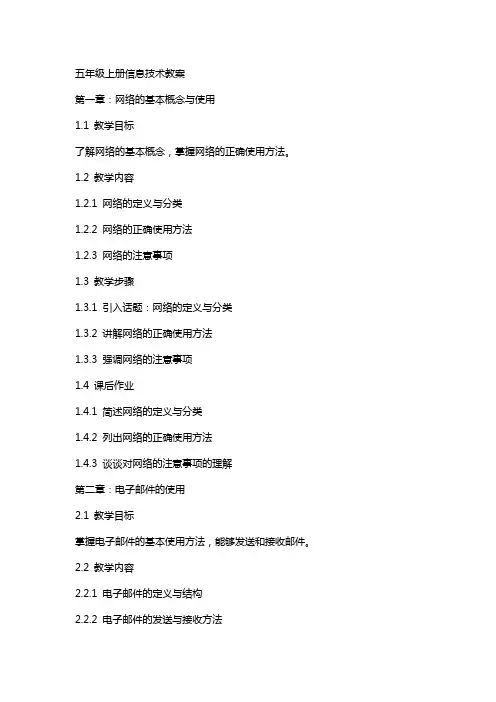 五年级上册信息技术教案

第一章：网络的基本概念与使用

1.1 教学目标

了解网络的基本概念，掌握网络的正确使用方法。

1.2 教学内容

1.2.1 网络的定义与分类

1.2.2 网络的正确使用方法

1.2.3 网络的注意事项

1.3 教学步骤

1.3.1 引入话题：网络的定义与分类

1.3.2 讲解网络的正确使用方法

1.3.3 强调网络的注意事项

1.4 课后作业

1.4.1 简述网络的定义与分类

1.4.2 列出网络的正确使用方法

1.4.3 谈谈对网络的注意事项的理解

第二章：电子邮件的使用

2.1 教学目标

掌握电子邮件的基本使用方法，能够发送和接收邮件。

2.2 教学内容

2.2.1 电子邮件的定义与结构

2.2.2 电子邮件的发送与接收方法